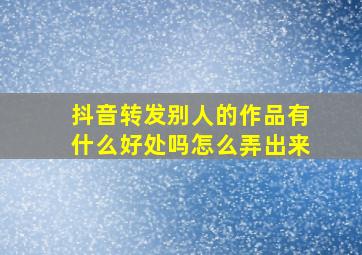 抖音转发别人的作品有什么好处吗怎么弄出来